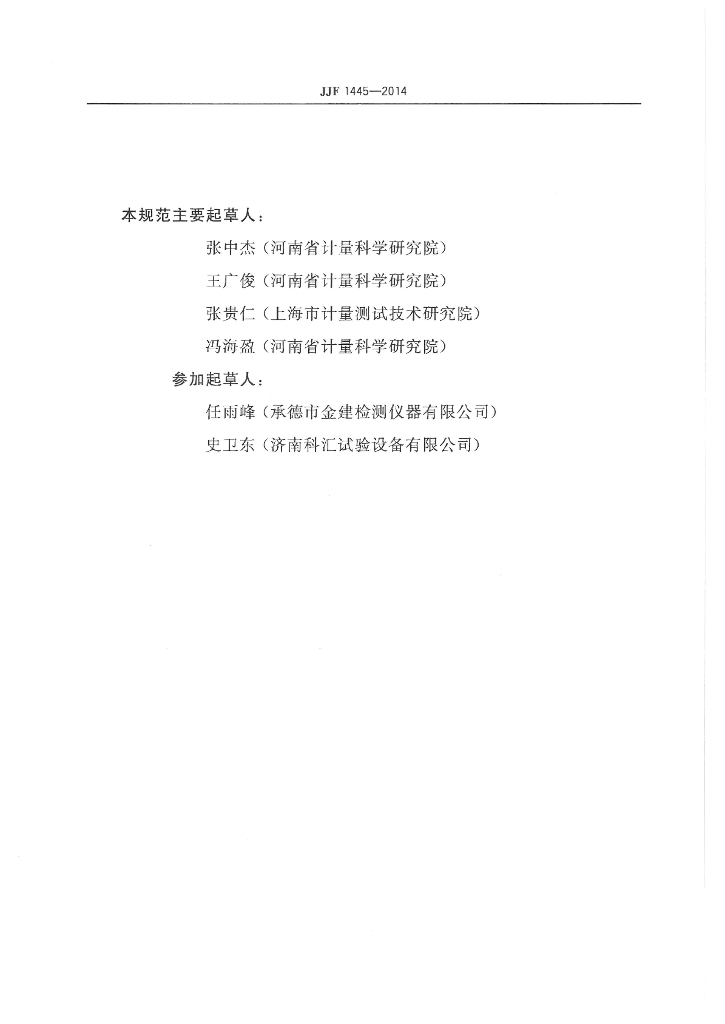 JJF 1445—2014

本规范主要起草人：

张中杰（河南省计量科学研究院）

王广俊（河南省计量科学研究院）

张贵仁（上海市计量测试技术研究院）

冯海盈（河南省计量科学研究院）

参加起草人：

任雨峰（承德市金建检测仪器有限公司）

史卫东（济南科汇试验设备有限公司）